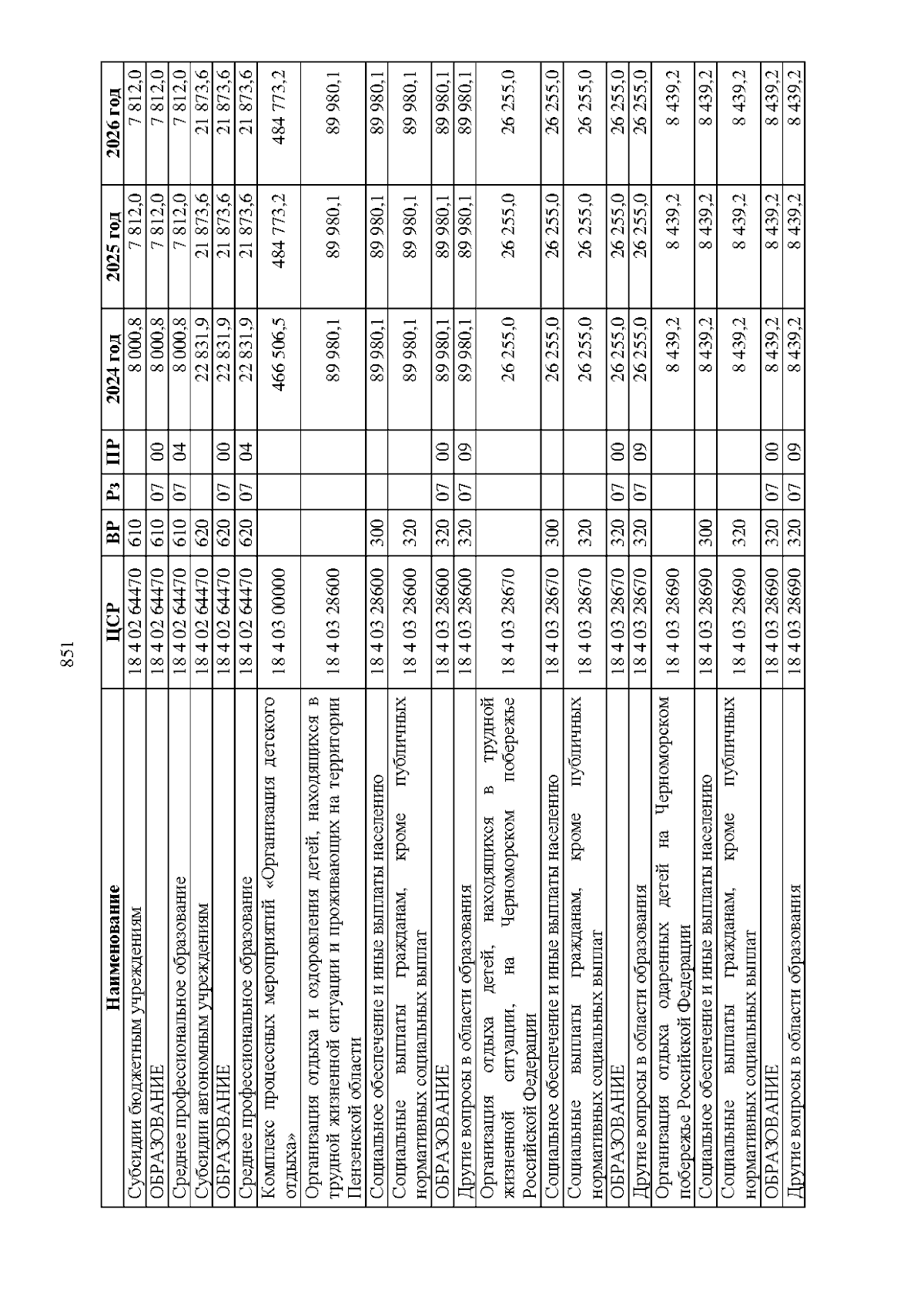 851

| Наименование | ЦСР | ВР | Рз | ПР | 2024 год | 2025 год | 2026 год |
|---|---|---|---|---|---|---|---|
| Субсидии бюджетным учреждениям | 18 4 02 64470 | 610 | | | 8 000,8 | 7 812,0 | 7 812,0 |
| ОБРАЗОВАНИЕ | 18 4 02 64470 | 610 | 07 | 00 | 8 000,8 | 7 812,0 | 7 812,0 |
| Среднее профессиональное образование | 18 4 02 64470 | 610 | 07 | 04 | 8 000,8 | 7 812,0 | 7 812,0 |
| Субсидии автономным учреждениям | 18 4 02 64470 | 620 | | | 22 831,9 | 21 873,6 | 21 873,6 |
| ОБРАЗОВАНИЕ | 18 4 02 64470 | 620 | 07 | 00 | 22 831,9 | 21 873,6 | 21 873,6 |
| Среднее профессиональное образование | 18 4 02 64470 | 620 | 07 | 04 | 22 831,9 | 21 873,6 | 21 873,6 |
| Комплекс процессных мероприятий «Организация детского отдыха» | 18 4 03 00000 | | | | 466 506,5 | 484 773,2 | 484 773,2 |
| Организация отдыха и оздоровления детей, находящихся в трудной жизненной ситуации и проживающих на территории Пензенской области | 18 4 03 28600 | | | | 89 980,1 | 89 980,1 | 89 980,1 |
| Социальное обеспечение и иные выплаты населению | 18 4 03 28600 | 300 | | | 89 980,1 | 89 980,1 | 89 980,1 |
| Социальные выплаты гражданам, кроме публичных нормативных социальных выплат | 18 4 03 28600 | 320 | | | 89 980,1 | 89 980,1 | 89 980,1 |
| ОБРАЗОВАНИЕ | 18 4 03 28600 | 320 | 07 | 00 | 89 980,1 | 89 980,1 | 89 980,1 |
| Другие вопросы в области образования | 18 4 03 28600 | 320 | 07 | 09 | 89 980,1 | 89 980,1 | 89 980,1 |
| Организация отдыха детей, находящихся в трудной жизненной ситуации, на Черноморском побережье Российской Федерации | 18 4 03 28670 | | | | 26 255,0 | 26 255,0 | 26 255,0 |
| Социальное обеспечение и иные выплаты населению | 18 4 03 28670 | 300 | | | 26 255,0 | 26 255,0 | 26 255,0 |
| Социальные выплаты гражданам, кроме публичных нормативных социальных выплат | 18 4 03 28670 | 320 | | | 26 255,0 | 26 255,0 | 26 255,0 |
| ОБРАЗОВАНИЕ | 18 4 03 28670 | 320 | 07 | 00 | 26 255,0 | 26 255,0 | 26 255,0 |
| Другие вопросы в области образования | 18 4 03 28670 | 320 | 07 | 09 | 26 255,0 | 26 255,0 | 26 255,0 |
| Организация отдыха одаренных детей на Черноморском побережье Российской Федерации | 18 4 03 28690 | | | | 8 439,2 | 8 439,2 | 8 439,2 |
| Социальное обеспечение и иные выплаты населению | 18 4 03 28690 | 300 | | | 8 439,2 | 8 439,2 | 8 439,2 |
| Социальные выплаты гражданам, кроме публичных нормативных социальных выплат | 18 4 03 28690 | 320 | | | 8 439,2 | 8 439,2 | 8 439,2 |
| ОБРАЗОВАНИЕ | 18 4 03 28690 | 320 | 07 | 00 | 8 439,2 | 8 439,2 | 8 439,2 |
| Другие вопросы в области образования | 18 4 03 28690 | 320 | 07 | 09 | 8 439,2 | 8 439,2 | 8 439,2 |